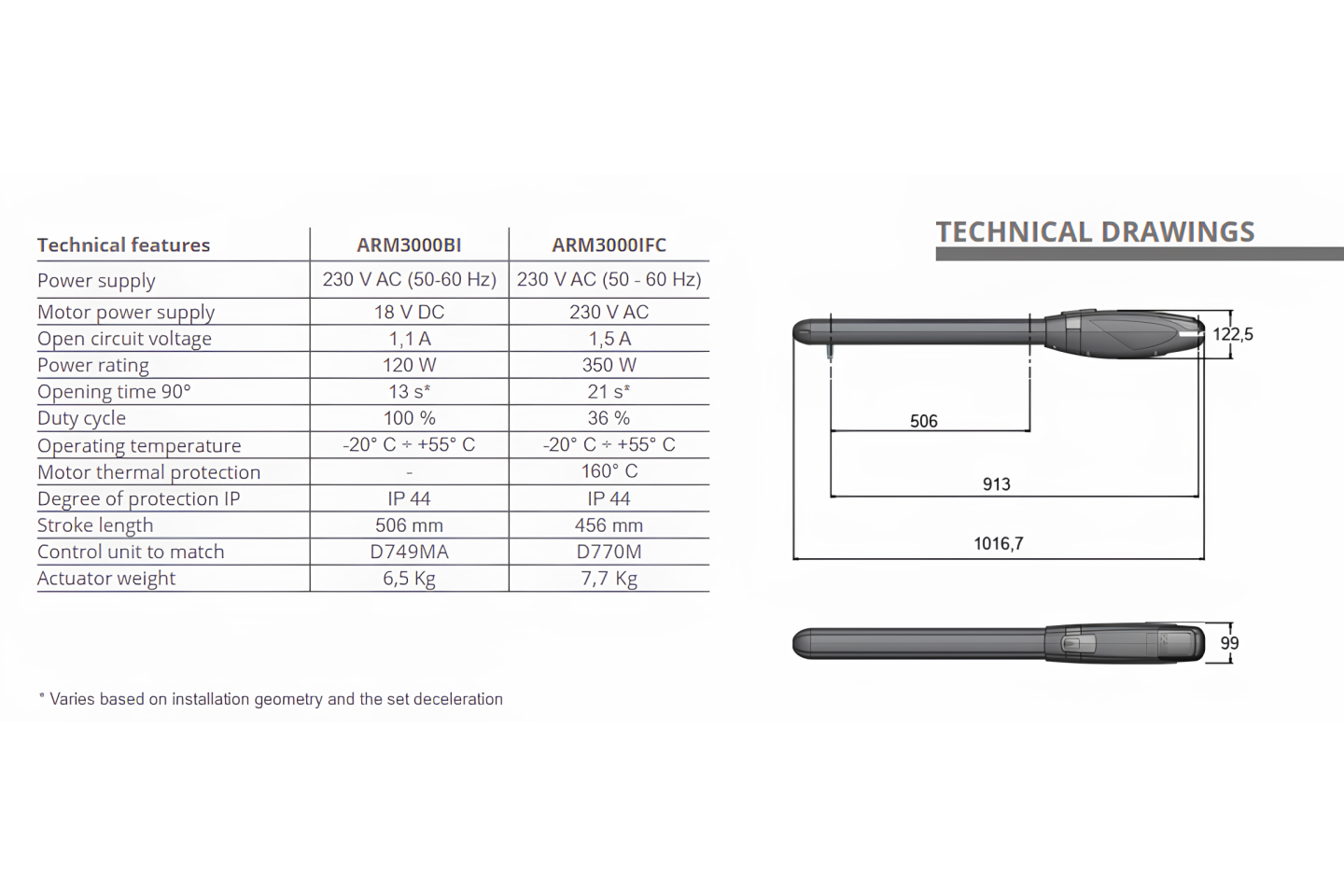 | Technical features | ARM3000BI | ARM3000IFC |
|---|---|---|
| Power supply | 230 V AC (50-60 Hz) | 230 V AC (50 - 60 Hz) |
| Motor power supply | 18 V DC | 230 V AC |
| Open circuit voltage | 1,1 A | 1,5 A |
| Power rating | 120 W | 350 W |
| Opening time 90° | 13 s* | 21 s* |
| Duty cycle | 100 % | 36 % |
| Operating temperature | -20° C ÷ +55° C | -20° C ÷ +55° C |
| Motor thermal protection | - | 160° C |
| Degree of protection IP | IP 44 | IP 44 |
| Stroke length | 506 mm | 456 mm |
| Control unit to match | D749MA | D770M |
| Actuator weight | 6,5 Kg | 7,7 Kg |

* Varies based on installation geometry and the set deceleration

TECHNICAL DRAWINGS

122,5

506

913

1016,7

99